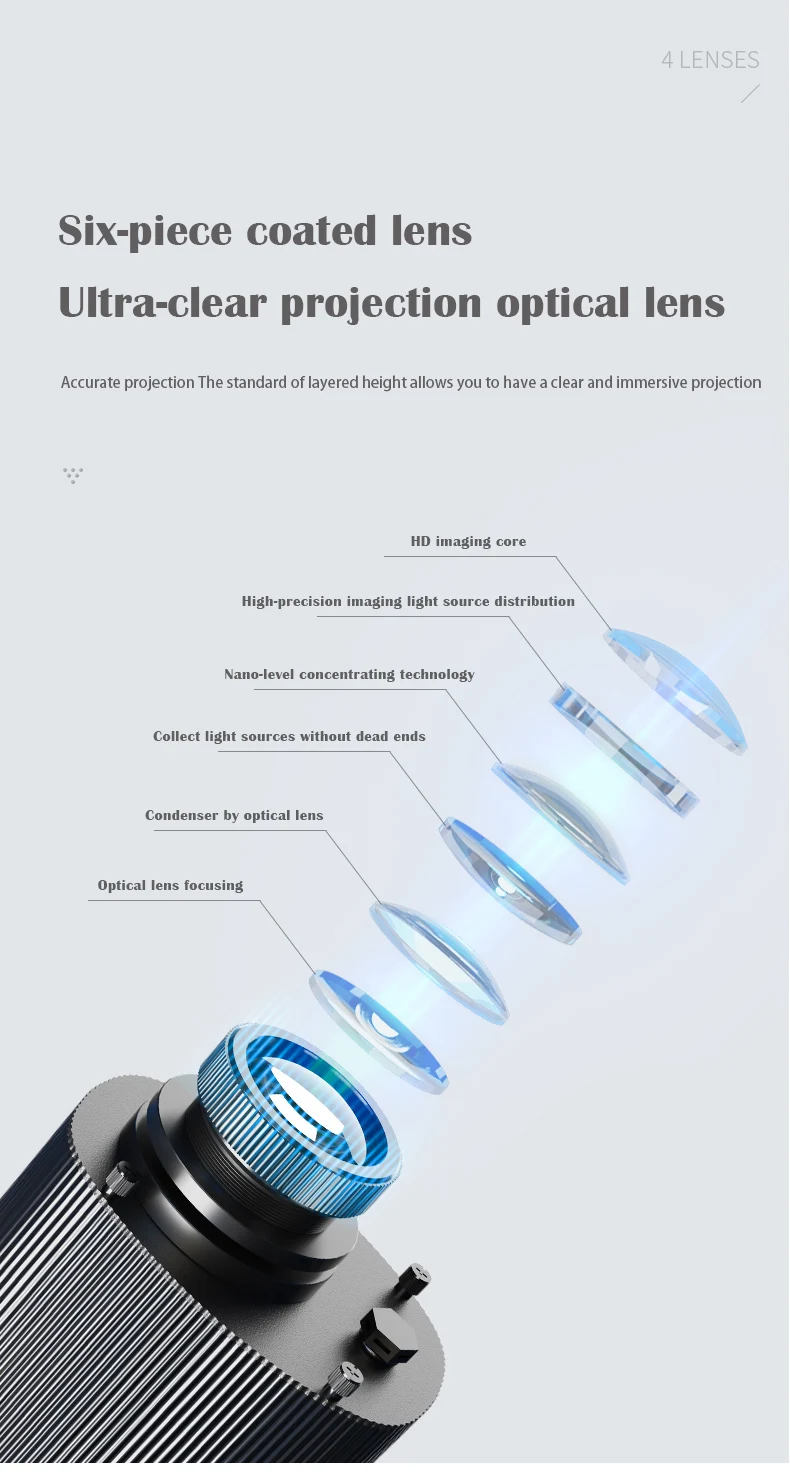 4 LENSES

Six-piece coated lens

Ultra-clear projection optical lens

Accurate projection The standard of layered height allows you to have a clear and immersive projection

HD imaging core

High-precision imaging light source distribution

Nano-level concentrating technology

Collect light sources without dead ends

Condenser by optical lens

Optical lens focusing